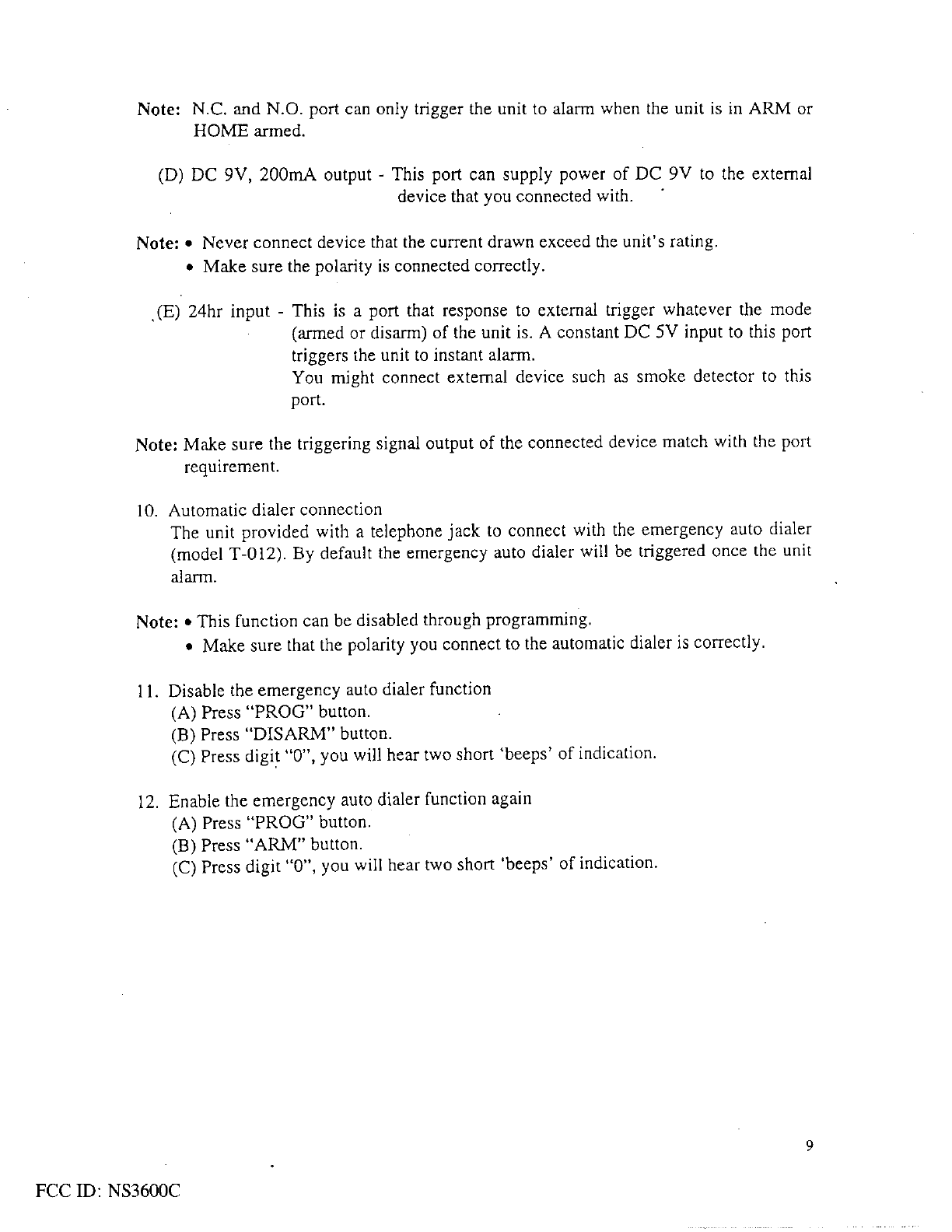 Note: N.C. and N.O. port can only trigger the unit to alarm when the unit is in ARM or HOME armed.

(D) DC 9V, 200mA output - This port can supply power of DC 9V to the external device that you connected with.

Note: • Never connect device that the current drawn exceed the unit's rating.
• Make sure the polarity is connected correctly.

(E) 24hr input - This is a port that response to external trigger whatever the mode (armed or disarm) of the unit is. A constant DC 5V input to this port triggers the unit to instant alarm.
You might connect external device such as smoke detector to this port.

Note: Make sure the triggering signal output of the connected device match with the port requirement.

10. Automatic dialer connection
The unit provided with a telephone jack to connect with the emergency auto dialer (model T-012). By default the emergency auto dialer will be triggered once the unit alarm.

Note: • This function can be disabled through programming.
• Make sure that the polarity you connect to the automatic dialer is correctly.

11. Disable the emergency auto dialer function
(A) Press "PROG" button.
(B) Press "DISARM" button.
(C) Press digit "0", you will hear two short 'beeps' of indication.

12. Enable the emergency auto dialer function again
(A) Press "PROG" button.
(B) Press "ARM" button.
(C) Press digit "0", you will hear two short 'beeps' of indication.

9

FCC ID: NS3600C